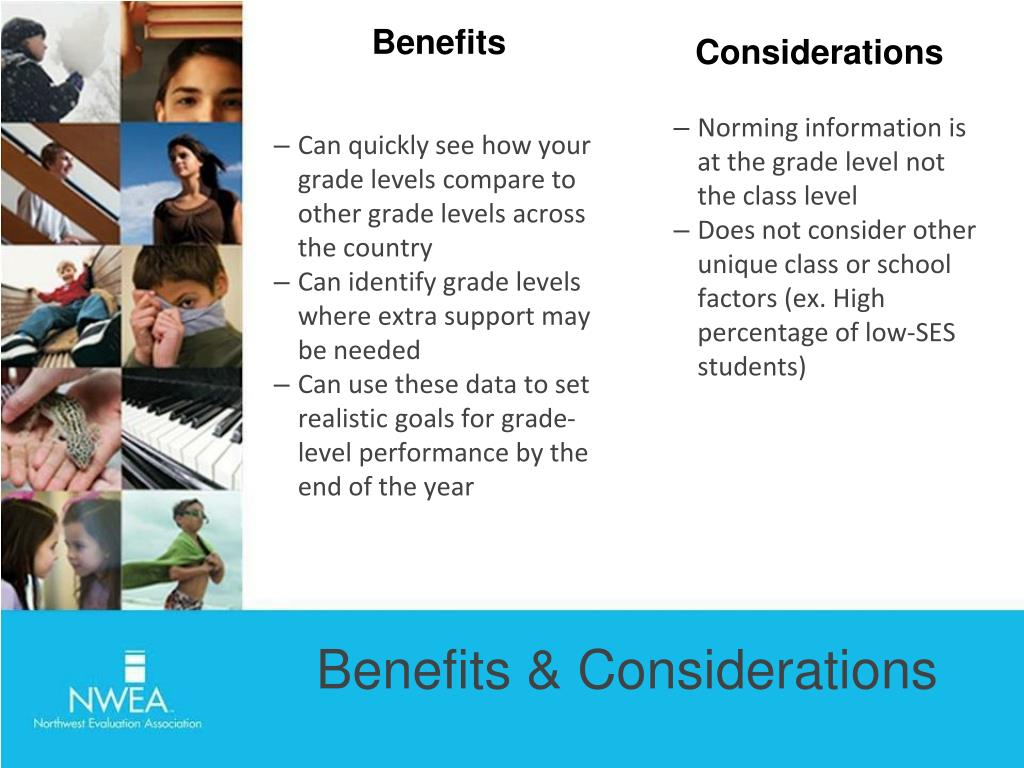 Benefits

– Can quickly see how your grade levels compare to other grade levels across the country
– Can identify grade levels where extra support may be needed
– Can use these data to set realistic goals for grade-level performance by the end of the year

Considerations

– Norming information is at the grade level not the class level
– Does not consider other unique class or school factors (ex. High percentage of low-SES students)

NWEA
Northwest Evaluation Association

Benefits & Considerations